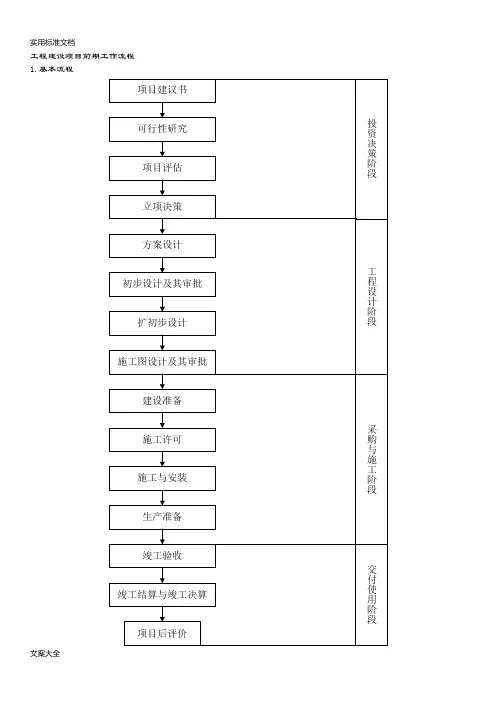 实用标准文档

工程建设项目前期工作流程

1. 基本流程

项目建议书

可行性研究

项目评估

立项决策

投资决策阶段

方案设计

初步设计及其审批

扩初步设计

施工图设计及其审批

工程设计阶段

建设准备

施工许可

施工与安装

生产准备

采购与施工阶段

竣工验收

竣工结算与竣工决算

项目后评价

交付使用阶段

文案大全